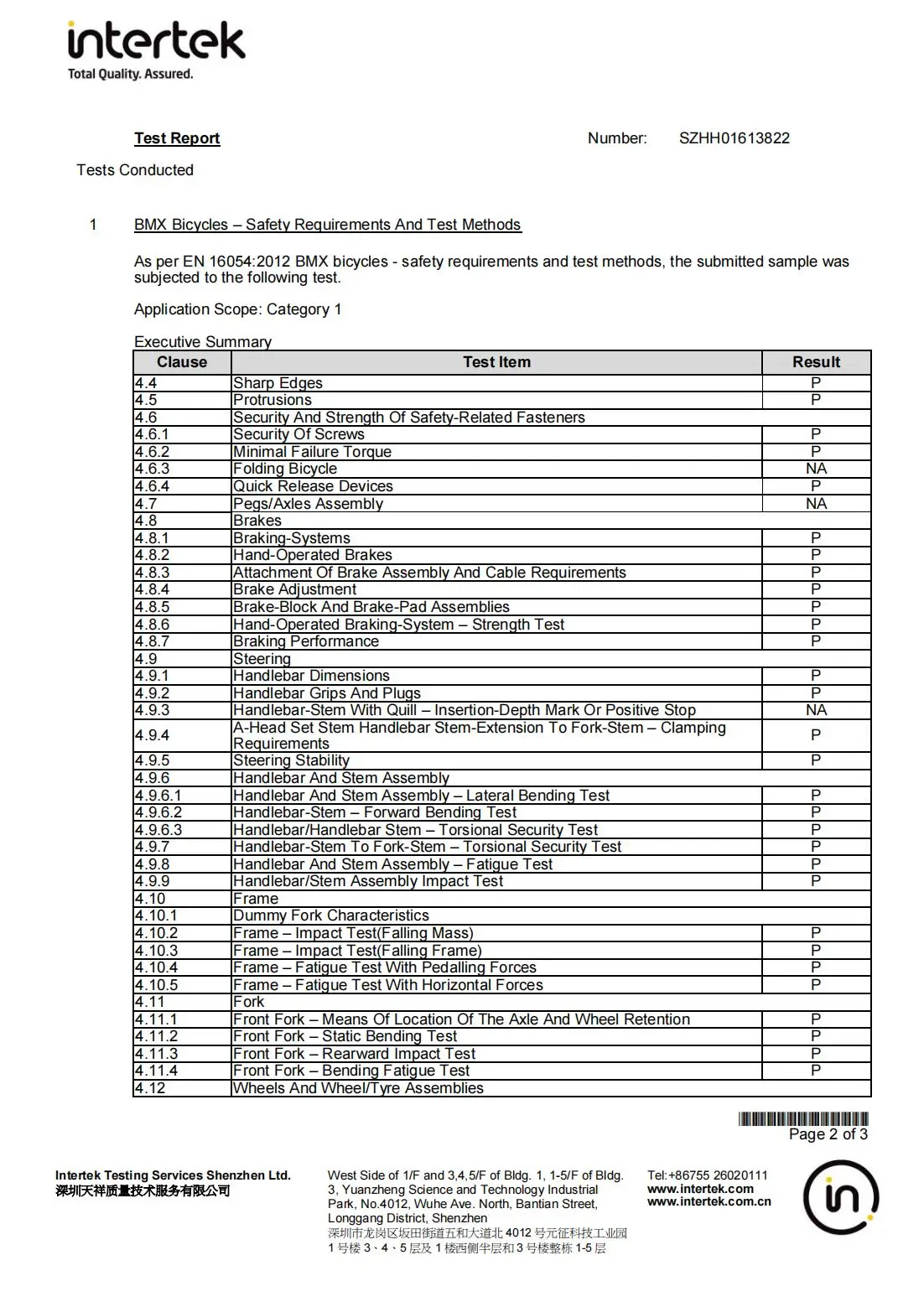 intertek
Total Quality. Assured.

Test Report Number: SZHH01613822

Tests Conducted

1 BMX Bicycles – Safety Requirements And Test Methods

As per EN 16054:2012 BMX bicycles - safety requirements and test methods, the submitted sample was subjected to the following test.

Application Scope: Category 1

Executive Summary

| Clause | Test Item | Result |
|---|---|---|
| 4.4 | Sharp Edges | P |
| 4.5 | Protrusions | P |
| 4.6 | Security And Strength Of Safety-Related Fasteners | |
| 4.6.1 | Security Of Screws | P |
| 4.6.2 | Minimal Failure Torque | P |
| 4.6.3 | Folding Bicycle | NA |
| 4.6.4 | Quick Release Devices | P |
| 4.7 | Pegs/Axles Assembly | NA |
| 4.8 | Brakes | |
| 4.8.1 | Braking-Systems | P |
| 4.8.2 | Hand-Operated Brakes | P |
| 4.8.3 | Attachment Of Brake Assembly And Cable Requirements | P |
| 4.8.4 | Brake Adjustment | P |
| 4.8.5 | Brake-Block And Brake-Pad Assemblies | P |
| 4.8.6 | Hand-Operated Braking-System – Strength Test | P |
| 4.8.7 | Braking Performance | P |
| 4.9 | Steering | |
| 4.9.1 | Handlebar Dimensions | P |
| 4.9.2 | Handlebar Grips And Plugs | P |
| 4.9.3 | Handlebar-Stem With Quill – Insertion-Depth Mark Or Positive Stop | NA |
| 4.9.4 | A-Head Set Stem Handlebar Stem-Extension To Fork-Stem – Clamping Requirements | P |
| 4.9.5 | Steering Stability | P |
| 4.9.6 | Handlebar And Stem Assembly | |
| 4.9.6.1 | Handlebar And Stem Assembly – Lateral Bending Test | P |
| 4.9.6.2 | Handlebar-Stem – Forward Bending Test | P |
| 4.9.6.3 | Handlebar/Handlebar Stem – Torsional Security Test | P |
| 4.9.7 | Handlebar-Stem To Fork-Stem – Torsional Security Test | P |
| 4.9.8 | Handlebar And Stem Assembly – Fatigue Test | P |
| 4.9.9 | Handlebar/Stem Assembly Impact Test | P |
| 4.10 | Frame | |
| 4.10.1 | Dummy Fork Characteristics | |
| 4.10.2 | Frame – Impact Test(Falling Mass) | P |
| 4.10.3 | Frame – Impact Test(Falling Frame) | P |
| 4.10.4 | Frame – Fatigue Test With Pedalling Forces | P |
| 4.10.5 | Frame – Fatigue Test With Horizontal Forces | P |
| 4.11 | Fork | |
| 4.11.1 | Front Fork – Means Of Location Of The Axle And Wheel Retention | P |
| 4.11.2 | Front Fork – Static Bending Test | P |
| 4.11.3 | Front Fork – Rearward Impact Test | P |
| 4.11.4 | Front Fork – Bending Fatigue Test | P |
| 4.12 | Wheels And Wheel/Tyre Assemblies | |

Page 2 of 3

Intertek Testing Services Shenzhen Ltd.
深圳天祥质量技术服务有限公司

West Side of 1/F and 3,4,5/F of Bldg. 1, 1-5/F of Bldg. 3, Yuanzheng Science and Technology Industrial Park, No.4012, Wuhe Ave. North, Bantian Street, Longgang District, Shenzhen
深圳市龙岗区坂田街道五和大道北 4012 号元征科技工业园 1 号楼 3、4、5 层及 1 楼西侧半层和 3 号楼整栋 1-5 层

Tel:+86755 26020111
www.intertek.com
www.intertek.com.cn